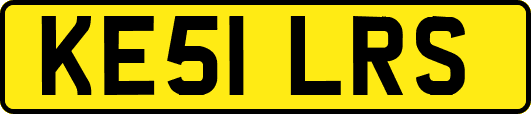 KE51 LRS